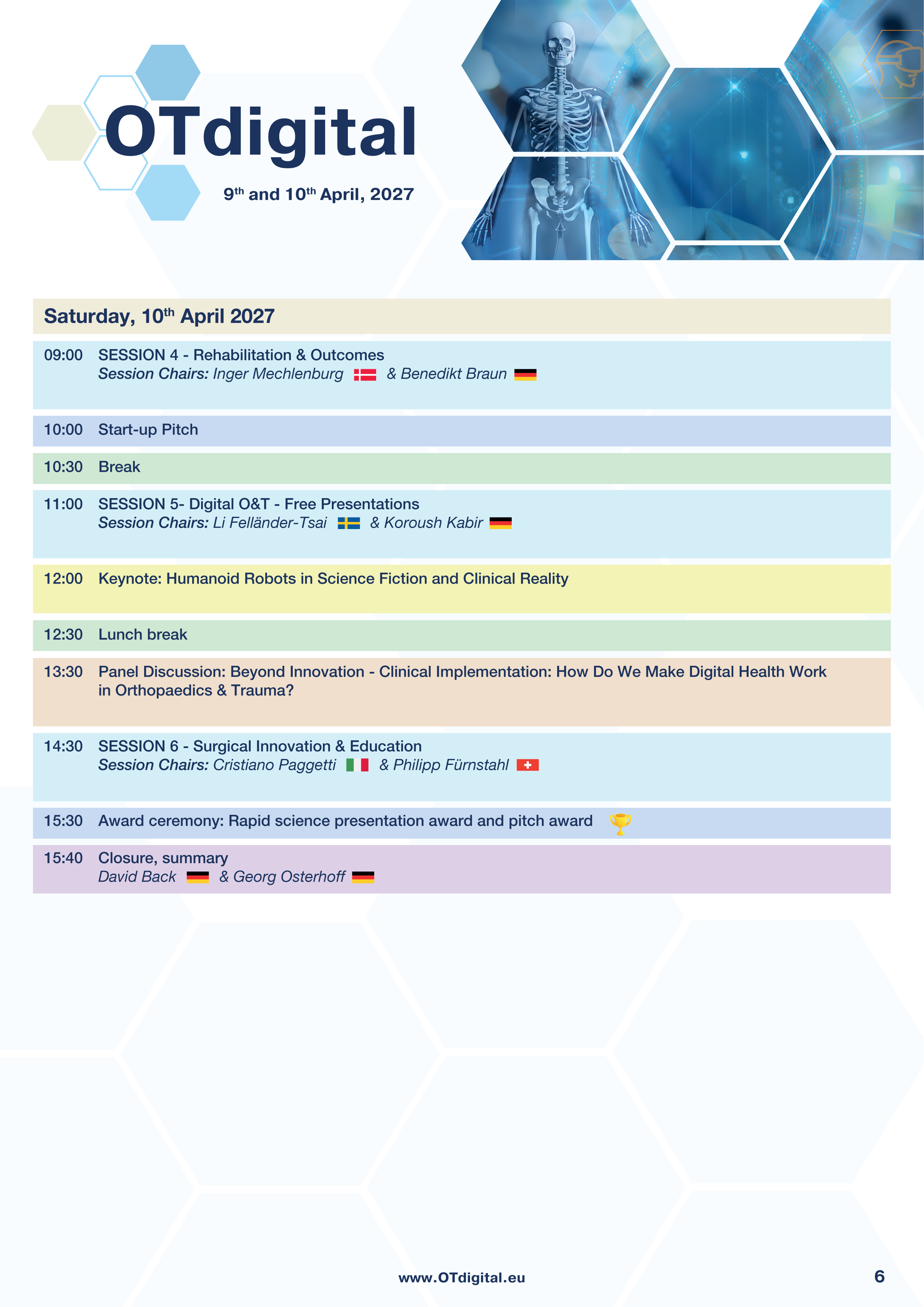 OTdigital

9th and 10th April, 2027

Saturday, 10th April 2027

09:00 SESSION 4 - Rehabilitation & Outcomes
Session Chairs: Inger Mechlenburg & Benedikt Braun

10:00 Start-up Pitch

10:30 Break

11:00 SESSION 5- Digital O&T - Free Presentations
Session Chairs: Li Felländer-Tsai & Koroush Kabir

12:00 Keynote: Humanoid Robots in Science Fiction and Clinical Reality

12:30 Lunch break

13:30 Panel Discussion: Beyond Innovation - Clinical Implementation: How Do We Make Digital Health Work in Orthopaedics & Trauma?

14:30 SESSION 6 - Surgical Innovation & Education
Session Chairs: Cristiano Paggetti & Philipp Fürnstahl

15:30 Award ceremony: Rapid science presentation award and pitch award

15:40 Closure, summary
David Back & Georg Osterhoff

www.OTdigital.eu

6